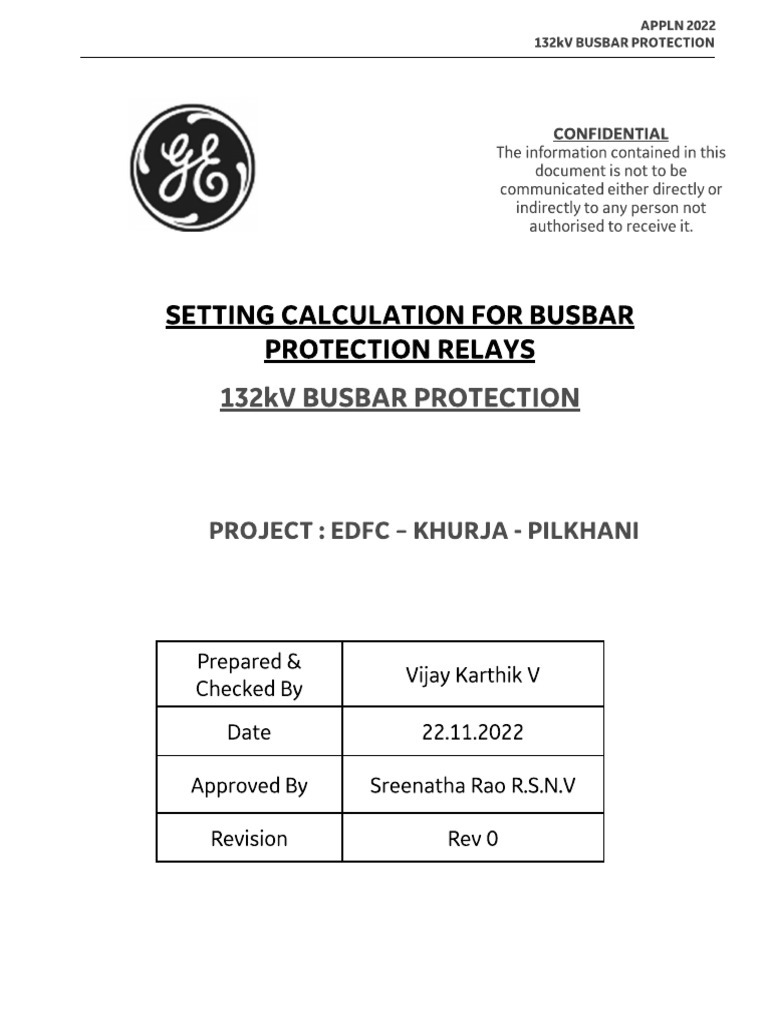 APPLN 2022
132kV BUSBAR PROTECTION

GE

CONFIDENTIAL
The information contained in this document is not to be communicated either directly or indirectly to any person not authorised to receive it.

SETTING CALCULATION FOR BUSBAR PROTECTION RELAYS

132kV BUSBAR PROTECTION

PROJECT : EDFC – KHURJA - PILKHANI

| Prepared & Checked By | Vijay Karthik V |
|---|---|
| Date | 22.11.2022 |
| Approved By | Sreenatha Rao R.S.N.V |
| Revision | Rev 0 |